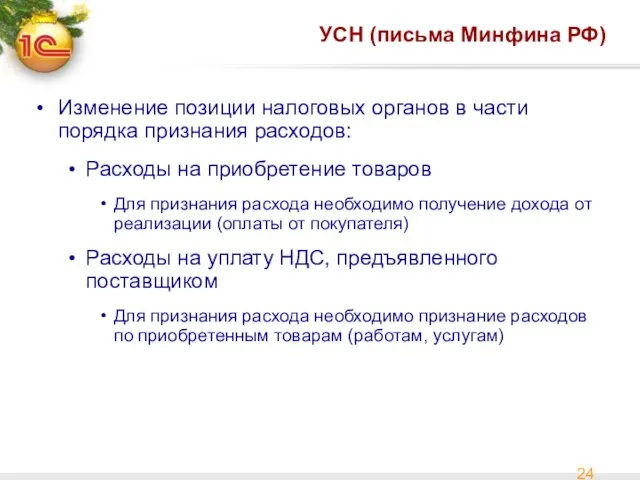 1С

УСН (письма Минфина РФ)

• Изменение позиции налоговых органов в части порядка признания расходов:

• Расходы на приобретение товаров

• Для признания расхода необходимо получение дохода от реализации (оплаты от покупателя)

• Расходы на уплату НДС, предъявленного поставщиком

• Для признания расхода необходимо признание расходов по приобретенным товарам (работам, услугам)

24